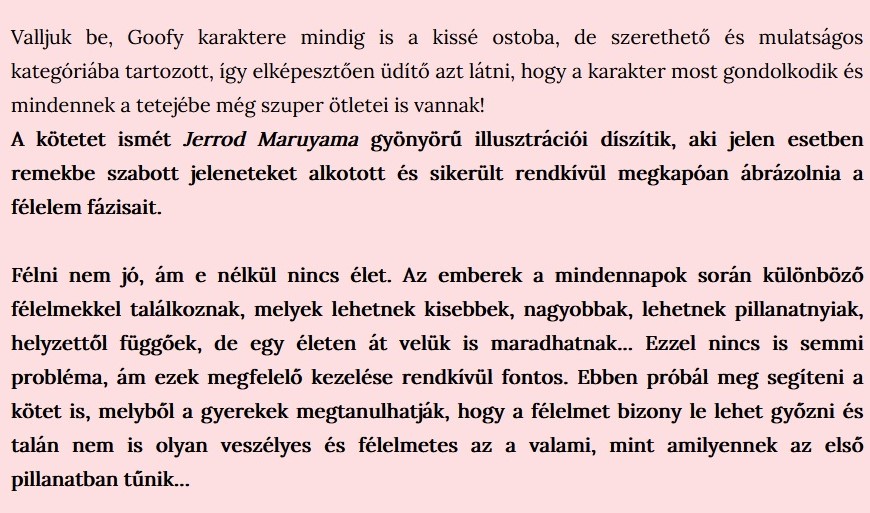 Valljuk be, Goofy karaktere mindig is a kissé ostoba, de szerethető és mulatságos kategóriába tartozott, így elképesztően üdítő azt látni, hogy a karakter most gondolkodik és mindennek a tetejébe még szuper ötletei is vannak!
A kötetet ismét Jerrod Maruyama gyönyörű illusztrációi díszítik, aki jelen esetben remekbe szabott jeleneteket alkotott és sikerült rendkívül megkapóan ábrázolnia a félelem fázisait.

Félni nem jó, ám e nélkül nincs élet. Az emberek a mindennapok során különböző félelmekkel találkoznak, melyek lehetnek kisebbek, nagyobbak, lehetnek pillanatnyiak, helyzettől függőek, de egy életen át velük is maradhatnak… Ezzel nincs is semmi probléma, ám ezek megfelelő kezelése rendkívül fontos. Ebben próbál meg segíteni a kötet is, melyből a gyerekek megtanulhatják, hogy a félelmet bizony le lehet győzni és talán nem is olyan veszélyes és félelmetes az a valami, mint amilyennek az első pillanatban tűnik…